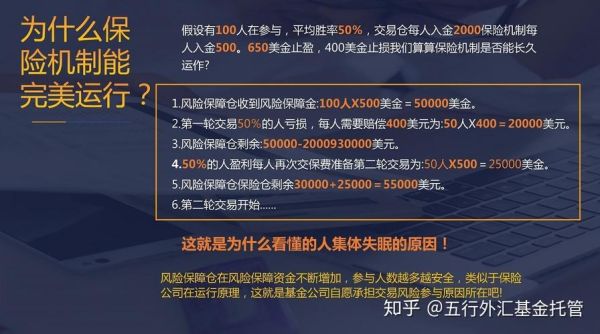 为什么保险机制能完美运行？

假设有100人在参与，平均胜率50%，交易仓每人入金2000保险机制每人入金500。650美金止盈，400美金止损我们算算保险机制是否能长久运作？

1.风险保障仓收到风险保障金:100人X500美金 = 50000美金。
2.第一轮交易50%的人亏损，每人需要赔偿400美元为:50人X400 = 20000美元。
3.风险保障仓剩余:50000-2000930000美元。
4.50%的人盈利每人再次交保费准备第二轮交易为:50人X500 = 25000美金。
5.风险保障仓保险仓剩余30000+25000 = 55000美元。
6.第二轮交易开始......

这就是为什么看懂的人集体失眠的原因！

风险保障仓在风险保障资金不断增加，参与人数越多越安全，类似于保险公司在运行原理，这就是基金公司自愿承担交易风险参与原因所在吧！

知乎 @五行外汇基金托管